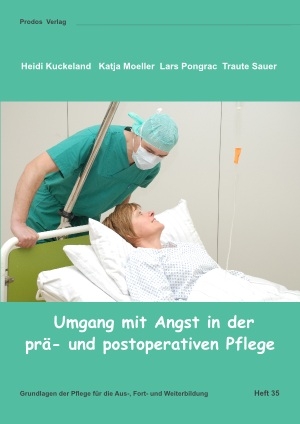 Prodos Verlag

Heidi Kuckeland Katja Moeller Lars Pongrac Traute Sauer

Umgang mit Angst in der prä- und postoperativen Pflege

Grundlagen der Pflege für die Aus-, Fort- und Weiterbildung

Heft 35